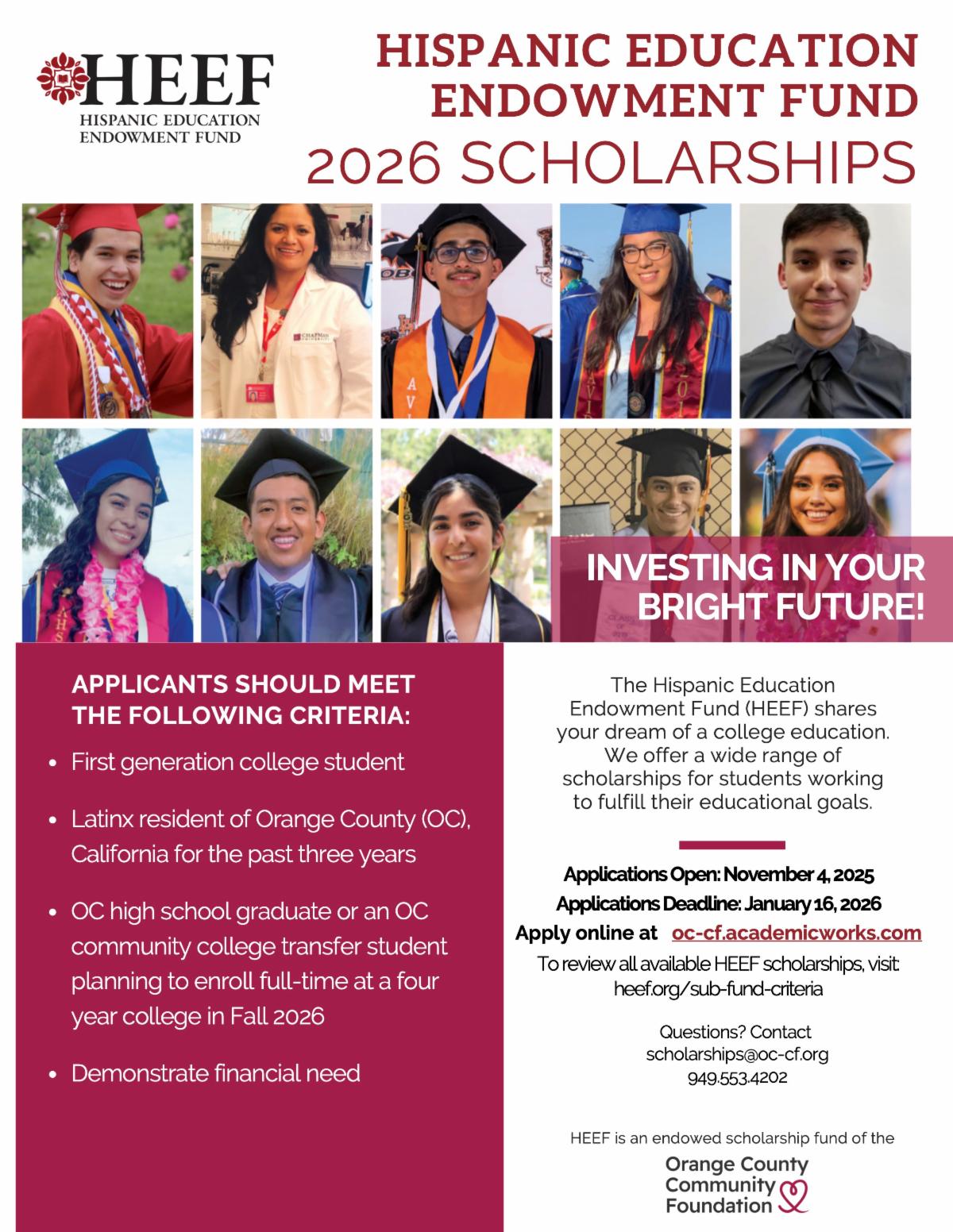 HEEF
HISPANIC EDUCATION ENDOWMENT FUND

HISPANIC EDUCATION ENDOWMENT FUND
2026 SCHOLARSHIPS

INVESTING IN YOUR BRIGHT FUTURE!

APPLICANTS SHOULD MEET THE FOLLOWING CRITERIA:

• First generation college student

• Latinx resident of Orange County (OC), California for the past three years

• OC high school graduate or an OC community college transfer student planning to enroll full-time at a four year college in Fall 2026

• Demonstrate financial need

The Hispanic Education Endowment Fund (HEEF) shares your dream of a college education. We offer a wide range of scholarships for students working to fulfill their educational goals.

Applications Open: November 4, 2025
Applications Deadline: January 16, 2026
Apply online at oc-cf.academicworks.com
To review all available HEEF scholarships, visit: heef.org/sub-fund-criteria

Questions? Contact
scholarships@oc-cf.org
949.553.4202

HEEF is an endowed scholarship fund of the
Orange County Community Foundation